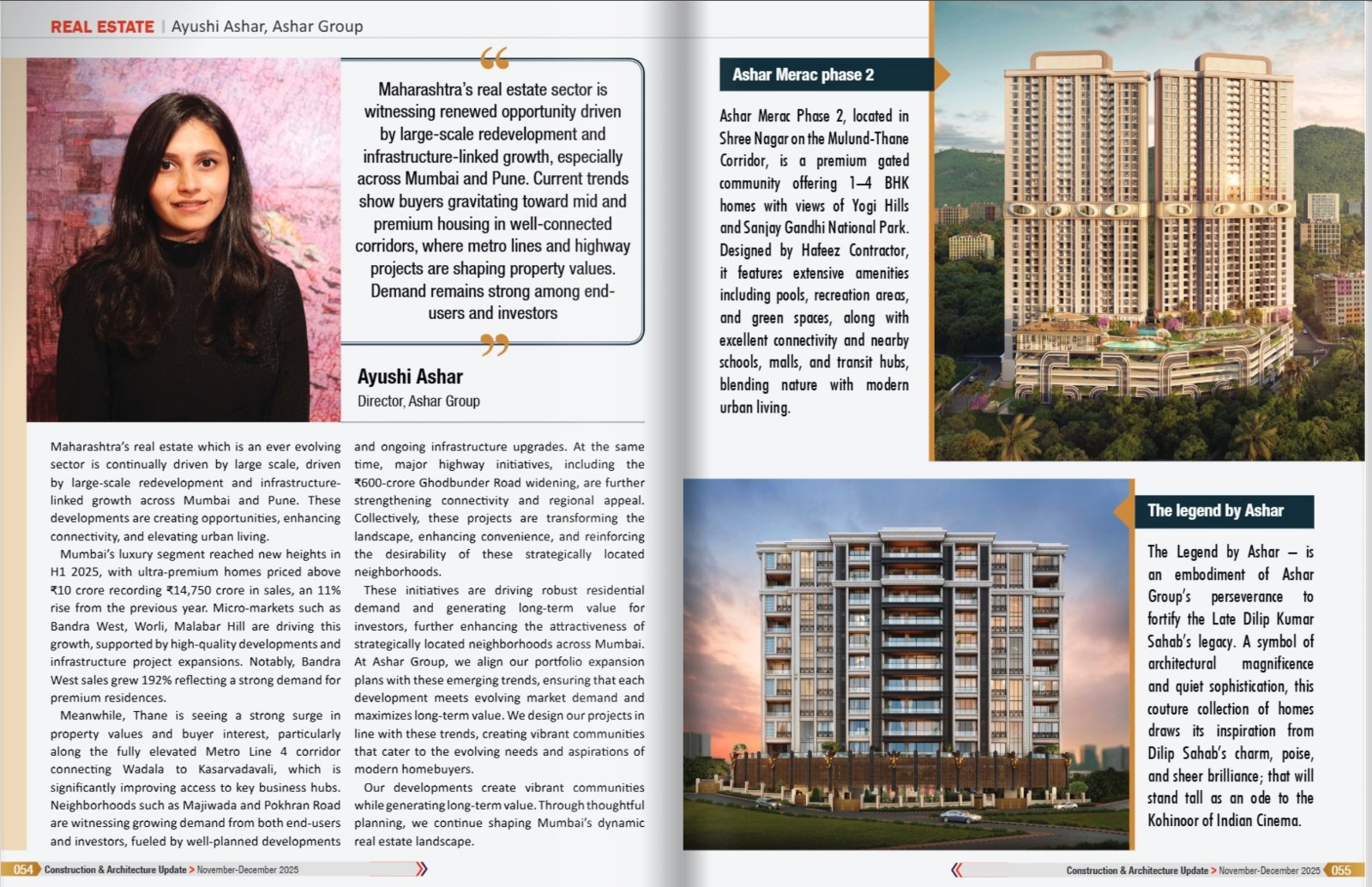 REAL ESTATE | Ayushi Ashar, Ashar Group

Maharashtra's real estate sector is witnessing renewed opportunity driven by large-scale redevelopment and infrastructure-linked growth, especially across Mumbai and Pune. Current trends show buyers gravitating toward mid and premium housing in well-connected corridors, where metro lines and highway projects are shaping property values. Demand remains strong among end-users and investors

Ayushi Ashar
Director, Ashar Group

Maharashtra's real estate which is an ever evolving sector is continually driven by large scale, driven by large-scale redevelopment and infrastructure-linked growth across Mumbai and Pune. These developments are creating opportunities, enhancing connectivity, and elevating urban living.

Mumbai's luxury segment reached new heights in H1 2025, with ultra-premium homes priced above ₹10 crore recording ₹14,750 crore in sales, an 11% rise from the previous year. Micro-markets such as Bandra West, Worli, Malabar Hill are driving this growth, supported by high-quality developments and infrastructure project expansions. Notably, Bandra West sales grew 192% reflecting a strong demand for premium residences.

Meanwhile, Thane is seeing a strong surge in property values and buyer interest, particularly along the fully elevated Metro Line 4 corridor connecting Wadala to Kasarvadavali, which is significantly improving access to key business hubs. Neighborhoods such as Majiwada and Pokhran Road are witnessing growing demand from both end-users and investors, fueled by well-planned developments and ongoing infrastructure upgrades. At the same time, major highway initiatives, including the ₹600-crore Ghodbunder Road widening, are further strengthening connectivity and regional appeal. Collectively, these projects are transforming the landscape, enhancing convenience, and reinforcing the desirability of these strategically located neighborhoods.

These initiatives are driving robust residential demand and generating long-term value for investors, further enhancing the attractiveness of strategically located neighborhoods across Mumbai. At Ashar Group, we align our portfolio expansion plans with these emerging trends, ensuring that each development meets evolving market demand and maximizes long-term value. We design our projects in line with these trends, creating vibrant communities that cater to the evolving needs and aspirations of modern homebuyers.

Our developments create vibrant communities while generating long-term value. Through thoughtful planning, we continue shaping Mumbai's dynamic real estate landscape.

054 Construction & Architecture Update > November-December 2025

Ashar Merac phase 2

Ashar Merac Phase 2, located in Shree Nagar on the Mulund-Thane Corridor, is a premium gated community offering 1–4 BHK homes with views of Yogi Hills and Sanjay Gandhi National Park. Designed by Hafeez Contractor, it features extensive amenities including pools, recreation areas, and green spaces, along with excellent connectivity and nearby schools, malls, and transit hubs, blending nature with modern urban living.

The legend by Ashar

The Legend by Ashar – is an embodiment of Ashar Group's perseverance to fortify the Late Dilip Kumar Sahab's legacy. A symbol of architectural magnificence and quiet sophistication, this couture collection of homes draws its inspiration from Dilip Sahab's charm, poise, and sheer brilliance; that will stand tall as an ode to the Kohinoor of Indian Cinema.

Construction & Architecture Update > November-December 2025 055